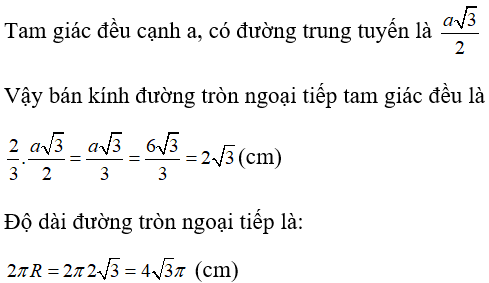 Tam giác đều cạnh a, có đường trung tuyến là $\frac{a\sqrt{3}}{2}$

Vậy bán kính đường tròn ngoại tiếp tam giác đều là

$\frac{2}{3}.\frac{a\sqrt{3}}{2}=\frac{a\sqrt{3}}{3}=\frac{6\sqrt{3}}{3}=2\sqrt{3}$ (cm)

Độ dài đường tròn ngoại tiếp là:

$2\pi R=2\pi 2\sqrt{3}=4\sqrt{3}\pi$ (cm)